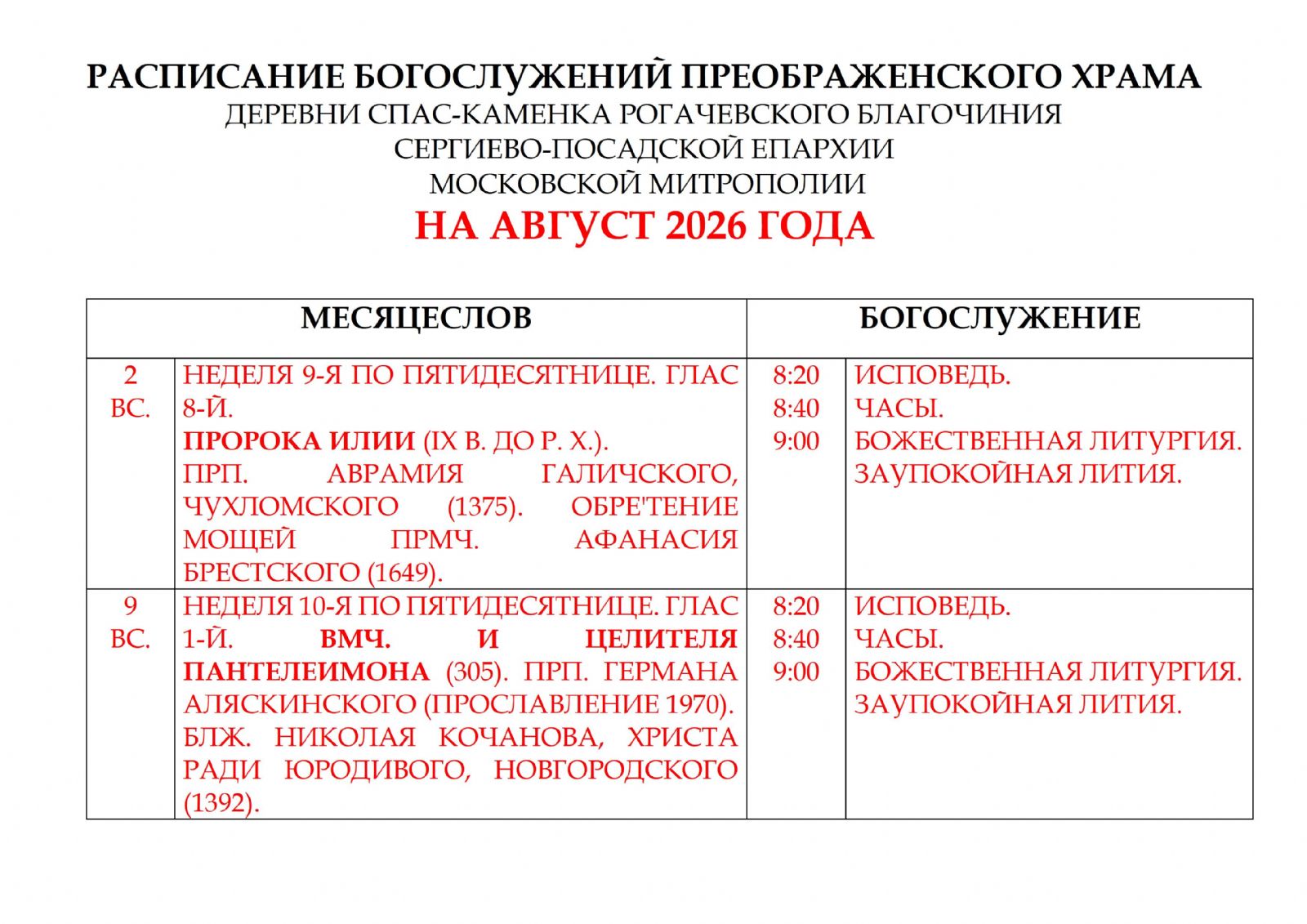 РАСПИСАНИЕ БОГОСЛУЖЕНИЙ ПРЕОБРАЖЕНСКОГО ХРАМА
ДЕРЕВНИ СПАС-КАМЕНКА РОГАЧЕВСКОГО БЛАГОЧИНИЯ
СЕРГИЕВО-ПОСАДСКОЙ ЕПАРХИИ
МОСКОВСКОЙ МИТРОПОЛИИ
НА АВГУСТ 2026 ГОДА

| МЕСЯЦЕСЛОВ | | БОГОСЛУЖЕНИЕ | |
|---|---|---|---|
| 2 ВС. | НЕДЕЛЯ 9-Я ПО ПЯТИДЕСЯТНИЦЕ. ГЛАС 8-Й. ПРОРОКА ИЛИИ (IX В. ДО Р. Х.). ПРП. АВРАМИЯ ГАЛИЧСКОГО, ЧУХЛОМСКОГО (1375). ОБРЕ'ТЕНИЕ МОЩЕЙ ПРМЧ. АФАНАСИЯ БРЕСТСКОГО (1649). | 8:20 8:40 9:00 | ИСПОВЕДЬ. ЧАСЫ. БОЖЕСТВЕННАЯ ЛИТУРГИЯ. ЗАУПОКОЙНАЯ ЛИТИЯ. |
| 9 ВС. | НЕДЕЛЯ 10-Я ПО ПЯТИДЕСЯТНИЦЕ. ГЛАС 1-Й. ВМЧ. И ЦЕЛИТЕЛЯ ПАНТЕЛЕИМОНА (305). ПРП. ГЕРМАНА АЛЯСКИНСКОГО (ПРОСЛАВЛЕНИЕ 1970). БЛЖ. НИКОЛАЯ КОЧАНОВА, ХРИСТА РАДИ ЮРОДИВОГО, НОВГОРОДСКОГО (1392). | 8:20 8:40 9:00 | ИСПОВЕДЬ. ЧАСЫ. БОЖЕСТВЕННАЯ ЛИТУРГИЯ. ЗАУПОКОЙНАЯ ЛИТИЯ. |